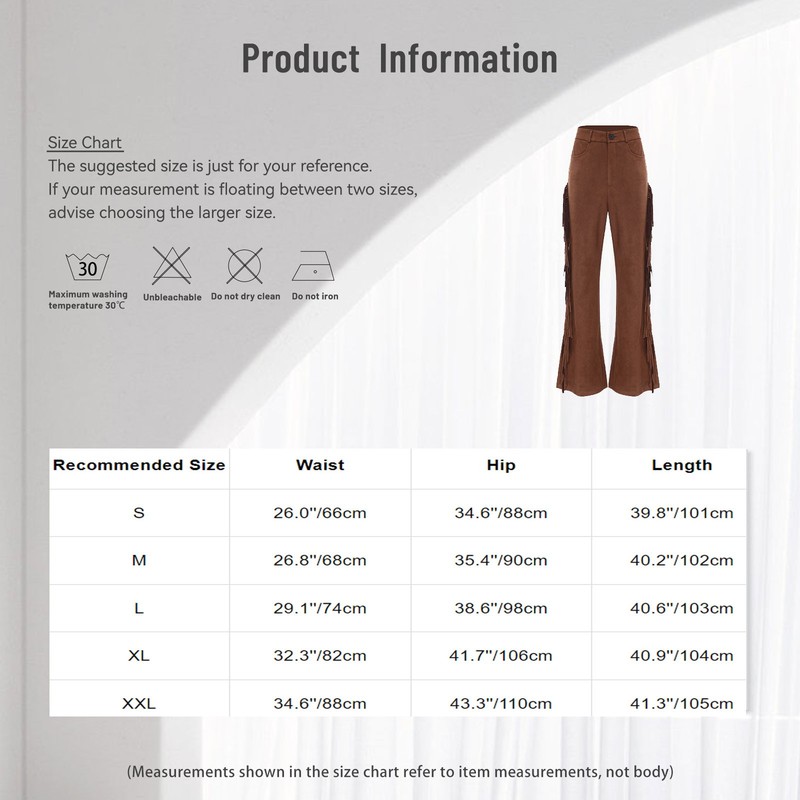 Product Information

Size Chart
The suggested size is just for your reference.
If your measurement is floating between two sizes, advise choosing the larger size.

30
Maximum washing temperature 30℃
Unbleachable
Do not dry clean
Do not iron

| Recommended Size | Waist | Hip | Length |
|---|---|---|---|
| S | 26.0"/66cm | 34.6"/88cm | 39.8"/101cm |
| M | 26.8"/68cm | 35.4"/90cm | 40.2"/102cm |
| L | 29.1"/74cm | 38.6"/98cm | 40.6"/103cm |
| XL | 32.3"/82cm | 41.7"/106cm | 40.9"/104cm |
| XXL | 34.6"/88cm | 43.3"/110cm | 41.3"/105cm |

(Measurements shown in the size chart refer to item measurements, not body)